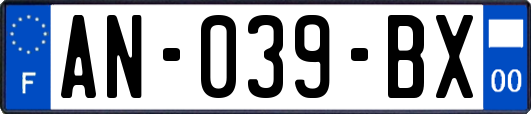 F
AN-039-BX
00